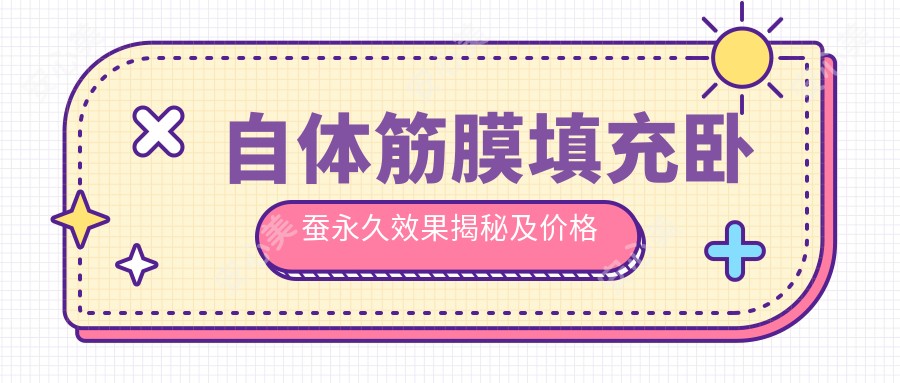 自体筋膜填充卧

蚕永久效果揭秘及价格